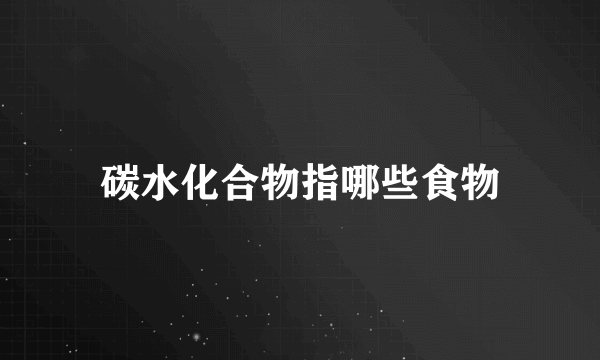 碳水化合物指哪些食物